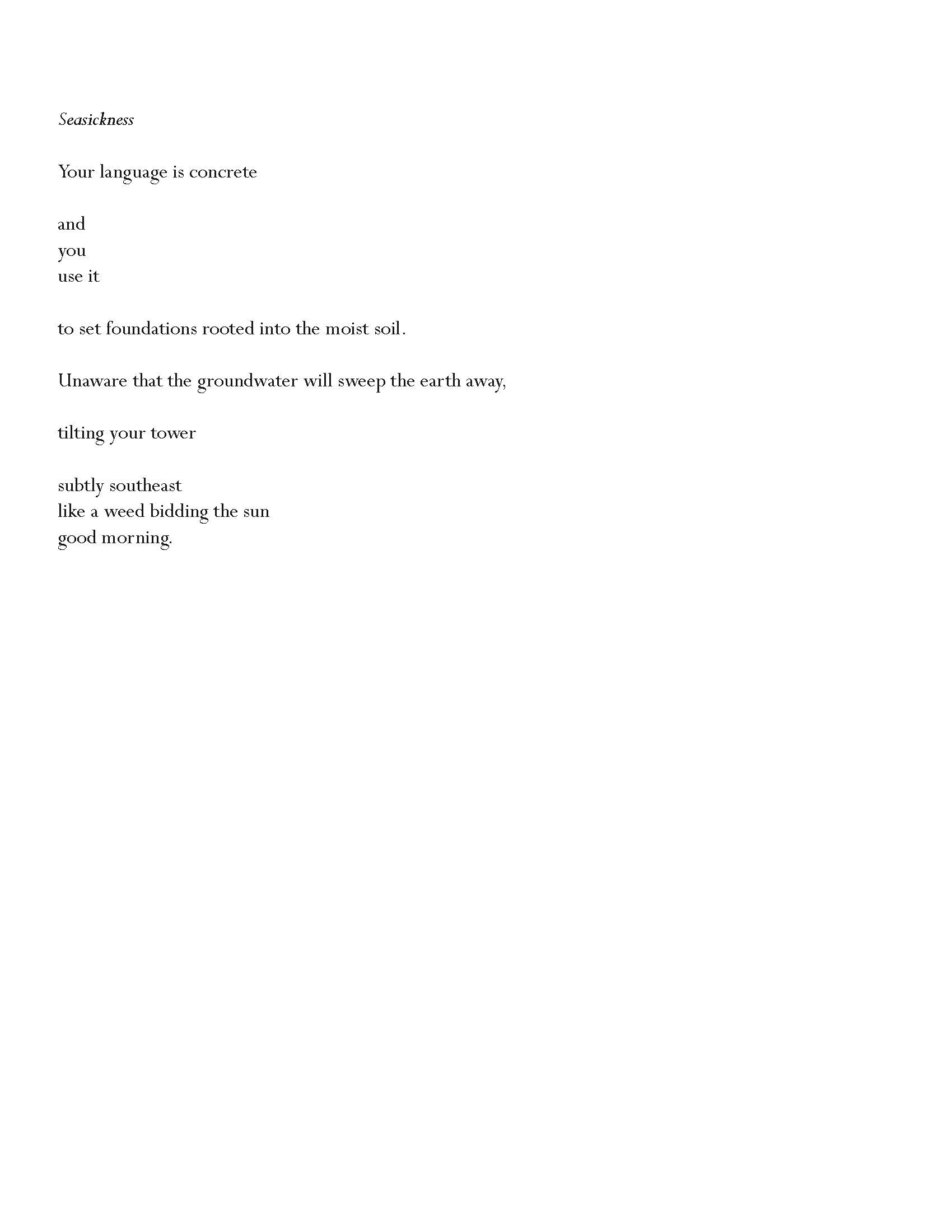 Seasickness

Your language is concrete

and
you
use it

to set foundations rooted into the moist soil.

Unaware that the groundwater will sweep the earth away,

tilting your tower

subtly southeast
like a weed bidding the sun
good morning.